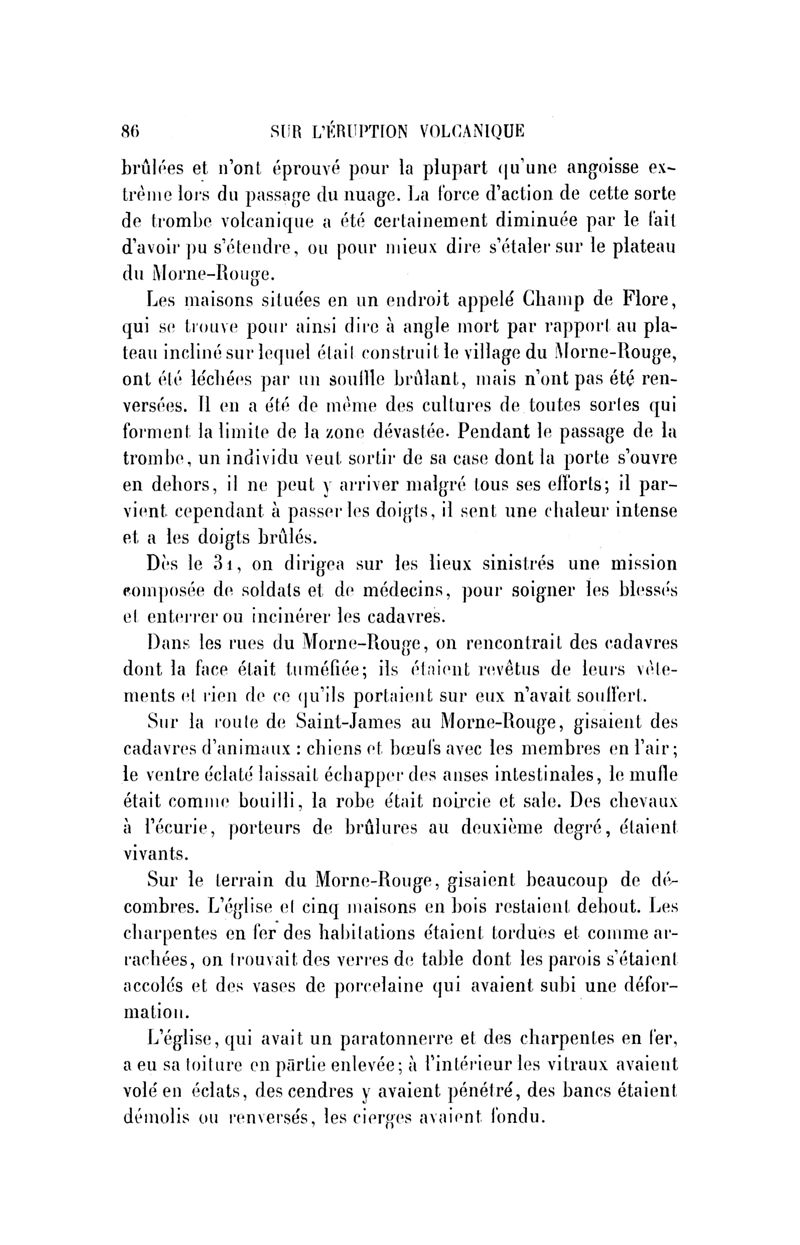 86 SUR L'ÉRUPTION VOLCANIQUE

brûlées et n'ont éprouvé pour la plupart qu'une angoisse extrême lors du passage du nuage. La force d'action de cette sorte de trombe volcanique a été certainement diminuée par le fait d'avoir pu s'étendre, ou pour mieux dire s'étaler sur le plateau du Morne-Rouge.

Les maisons situées en un endroit appelé Champ de Flore, qui se trouve pour ainsi dire à angle mort par rapport au plateau incliné sur lequel était construit le village du Morne-Rouge, ont été léchées par un souffle brûlant, mais n'ont pas été renversées. Il en a été de même des cultures de toutes sortes qui forment la limite de la zone dévastée. Pendant le passage de la trombe, un individu veut sortir de sa case dont la porte s'ouvre en dehors, il ne peut y arriver malgré tous ses efforts; il parvient cependant à passer les doigts, il sent une chaleur intense et a les doigts brûlés.

Dès le 31, on dirigea sur les lieux sinistrés une mission composée de soldats et de médecins, pour soigner les blessés et enterrer ou incinérer les cadavres.

Dans les rues du Morne-Rouge, on rencontrait des cadavres dont la face était tuméfiée; ils étaient revêtus de leurs vêtements et rien de ce qu'ils portaient sur eux n'avait souffert.

Sur la route de Saint-James au Morne-Rouge, gisaient des cadavres d'animaux : chiens et bœufs avec les membres en l'air; le ventre éclaté laissait échapper des anses intestinales, le mufle était comme bouilli, la robe était noircie et sale. Des chevaux à l'écurie, porteurs de brûlures au deuxième degré, étaient vivants.

Sur le terrain du Morne-Rouge, gisaient beaucoup de décombres. L'église et cinq maisons en bois restaient debout. Les charpentes en fer des habitations étaient tordues et comme arrachées, on trouvait des verres de table dont les parois s'étaient accolés et des vases de porcelaine qui avaient subi une déformation.

L'église, qui avait un paratonnerre et des charpentes en fer, a eu sa toiture en partie enlevée; à l'intérieur les vitraux avaient volé en éclats, des cendres y avaient pénétré, des bancs étaient démolis ou renversés, les cierges avaient fondu.